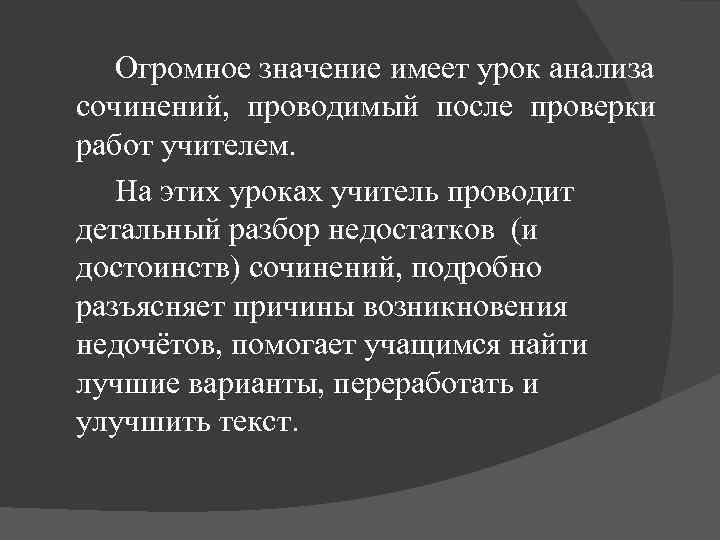 Огромное значение имеет урок анализа сочинений, проводимый после проверки работ учителем.

На этих уроках учитель проводит детальный разбор недостатков (и достоинств) сочинений, подробно разъясняет причины возникновения недочётов, помогает учащимся найти лучшие варианты, переработать и улучшить текст.